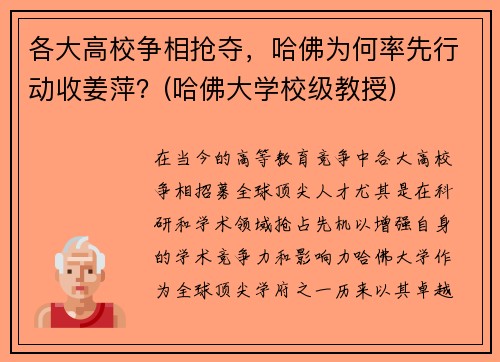 各大高校争相抢夺，哈佛为何率先行动收姜萍？(哈佛大学校级教授)

在当今的高等教育竞争中各大高校争相招募全球顶尖人才尤其是在科研和学术领域抢占先机以增强自身的学术竞争力和影响力哈佛大学作为全球顶尖学府之一历来以其卓越